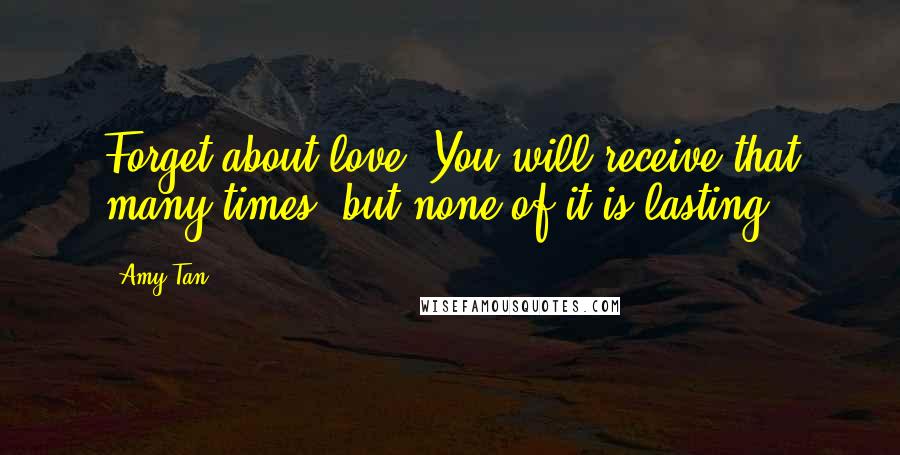 Forget about love. You will receive that many times, but none of it is lasting.

Amy Tan

WISEFAMOUSQUOTES.COM